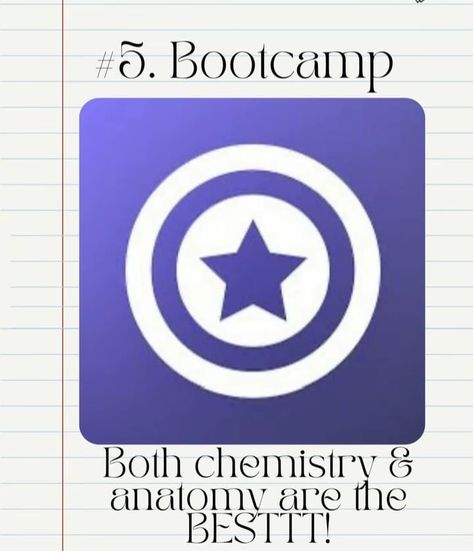 #5. Bootcamp

Both chemistry & anatomy are the BESTTT!